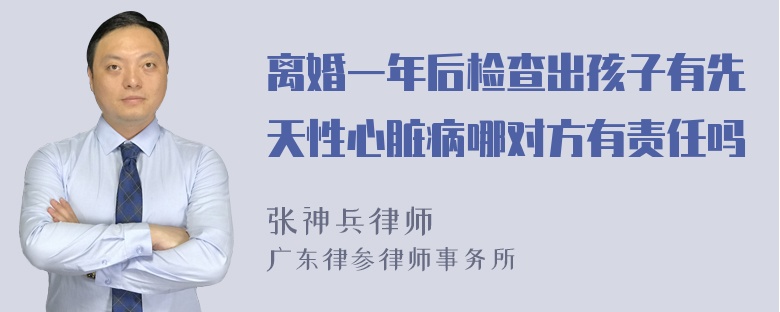 离婚一年后检查出孩子有先天性心脏病哪对方有责任吗

张神兵律师
广东律参律师事务所